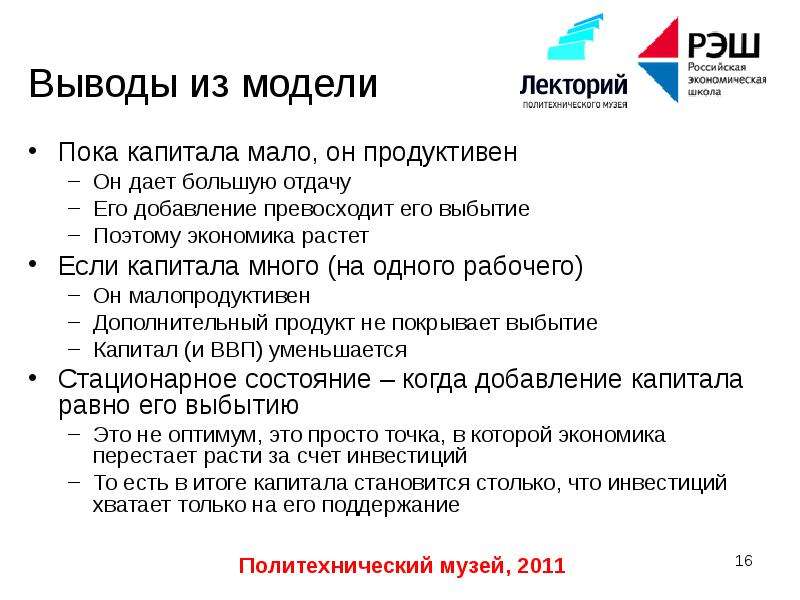 Выводы из модели

Лекторий
ПОЛИТЕХНИЧЕСКОГО МУЗЕЯ

РЭШ
Российская экономическая школа

• Пока капитала мало, он продуктивен
– Он дает большую отдачу
– Его добавление превосходит его выбытие
– Поэтому экономика растет
• Если капитала много (на одного рабочего)
– Он малопродуктивен
– Дополнительный продукт не покрывает выбытие
– Капитал (и ВВП) уменьшается
• Стационарное состояние – когда добавление капитала равно его выбытию
– Это не оптимум, это просто точка, в которой экономика перестает расти за счет инвестиций
– То есть в итоге капитала становится столько, что инвестиций хватает только на его поддержание

Политехнический музей, 2011

16